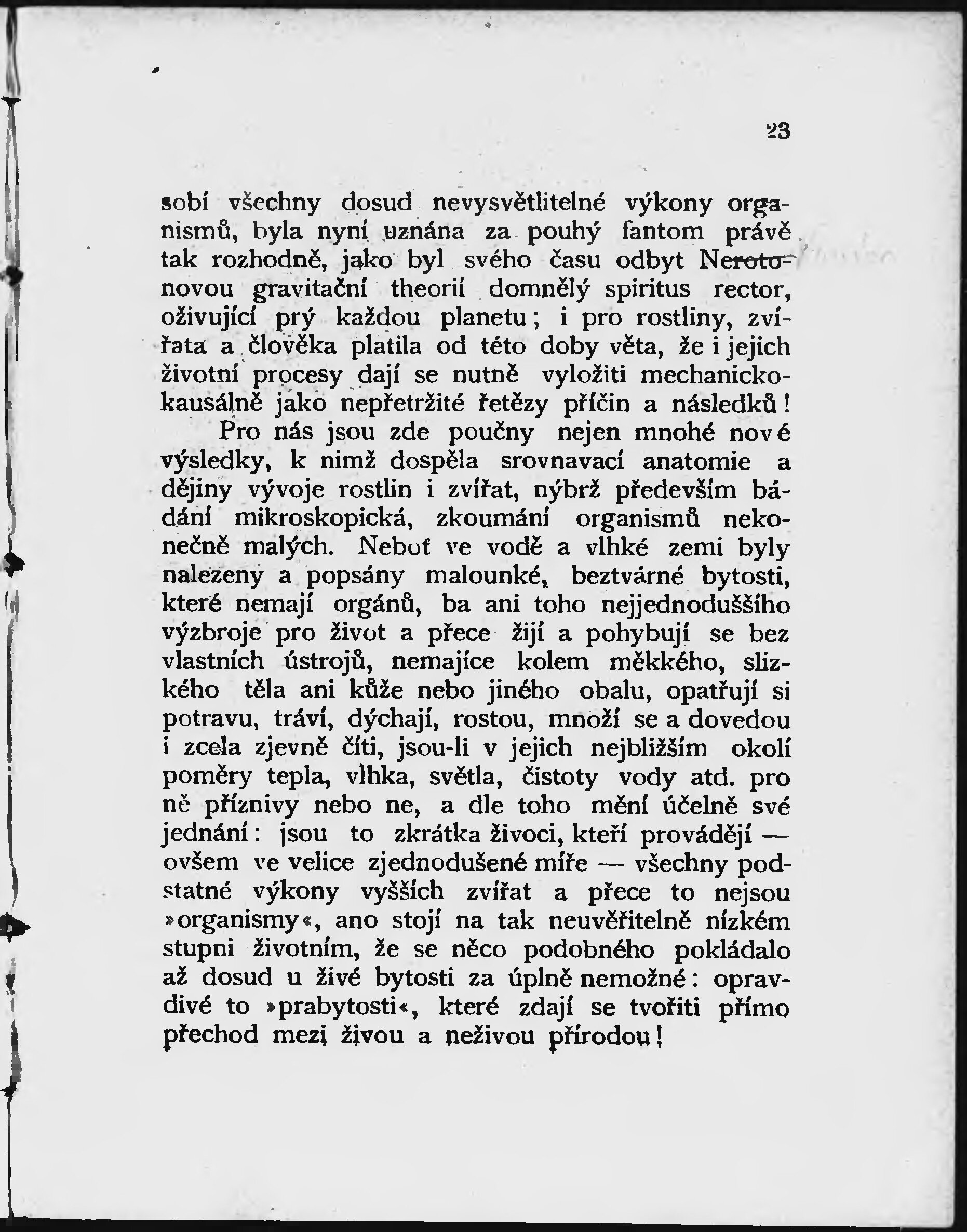 23

sobí všechny dosud nevysvětlitelné výkony organismů, byla nyní uznána za pouhý fantom právě tak rozhodně, jako byl svého času odbyt Nerotonovou gravitační theorií domnělý spiritus rector, oživující prý každou planetu; i pro rostliny, zvířata a člověka platila od této doby věta, že i jejich životní procesy dají se nutně vyložiti mechanicko-kausálně jako nepřetržité řetězy příčin a následků!

Pro nás jsou zde poučny nejen mnohé nové výsledky, k nimž dospěla srovnavací anatomie a dějiny vývoje rostlin i zvířat, nýbrž především bádání mikroskopická, zkoumání organismů nekonečně malých. Neboť ve vodě a vlhké zemi byly nalezeny a popsány malounké, beztvárné bytosti, které nemají orgánů, ba ani toho nejjednoduššího výzbroje pro život a přece žijí a pohybují se bez vlastních ústrojů, nemajíce kolem měkkého, slizkého těla ani kůže nebo jiného obalu, opatřují si potravu, tráví, dýchají, rostou, množí se a dovedou i zcela zjevně číti, jsou-li v jejich nejbližším okolí poměry tepla, vlhka, světla, čistoty vody atd. pro ně příznivy nebo ne, a dle toho mění účelně své jednání: jsou to zkrátka živoci, kteří provádějí — ovšem ve velice zjednodušené míře — všechny podstatné výkony vyšších zvířat a přece to nejsou »organismy«, ano stojí na tak neuvěřitelně nízkém stupni životním, že se něco podobného pokládalo až dosud u živé bytosti za úplně nemožné: opravdivé to »prabytosti«, které zdají se tvořiti přímo přechod mezi živou a neživou přírodou!